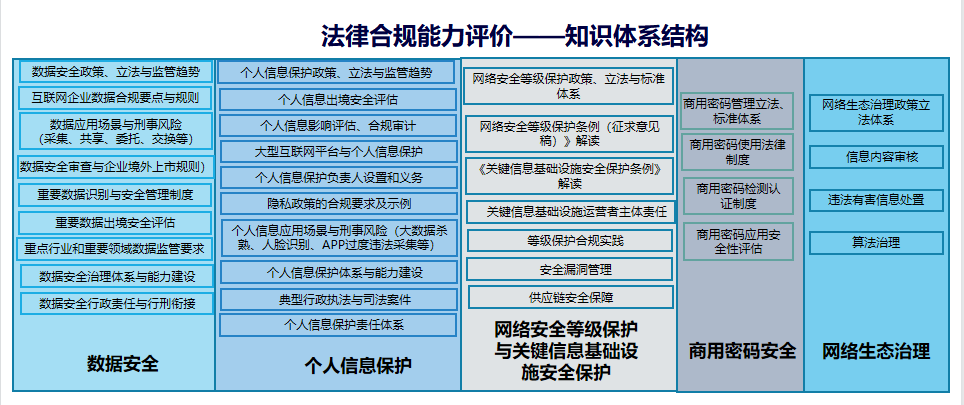 法律合规能力评价——知识体系结构

数据安全政策、立法与监管趋势
互联网企业数据合规要点与规则
数据应用场景与刑事风险（采集、共享、委托、交换等）
数据安全审查与企业境外上市规则）
重要数据识别与安全管理制度
重要数据出境安全评估
重点行业和重要领域数据监管要求
数据安全治理体系与能力建设
数据安全行政责任与行刑衔接
数据安全

个人信息保护政策、立法与监管趋势
个人信息出境安全评估
个人信息影响评估、合规审计
大型互联网平台与个人信息保护
个人信息保护负责人设置和义务
隐私政策的合规要求及示例
个人信息应用场景与刑事风险（大数据杀熟、人脸识别、APP过度违法采集等）
个人信息保护体系与能力建设
典型行政执法与司法案件
个人信息保护责任体系
个人信息保护

网络安全等级保护政策、立法与标准体系
网络安全等级保护条例（征求意见稿）》解读
《关键信息基础设施安全保护条例》解读
关键信息基础设施运营者主体责任
等级保护合规实践
安全漏洞管理
供应链安全保障
网络安全等级保护与关键信息基础设施安全保护

商用密码管理立法、标准体系
商用密码使用法律制度
商用密码检测认证制度
商用密码应用安全性评估
商用密码安全

网络生态治理政策立法体系
信息内容审核
违法有害信息处置
算法治理
网络生态治理